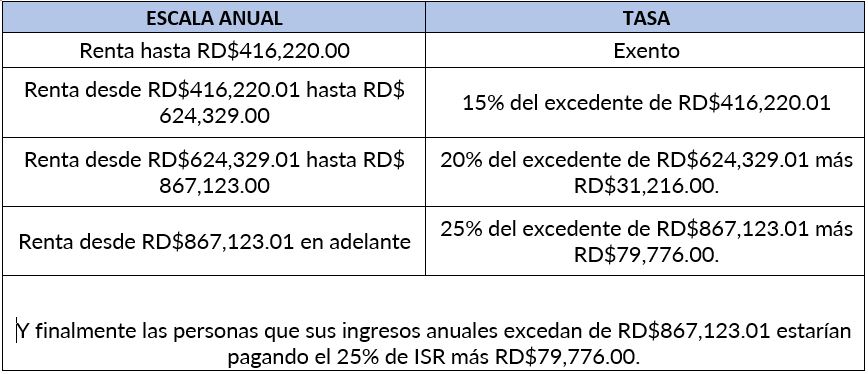 | ESCALA ANUAL | TASA |
|---|---|
| Renta hasta RD\$416,220.00 | Exento |
| Renta desde RD\$416,220.01 hasta RD\$ 624,329.00 | 15% del excedente de RD\$416,220.01 |
| Renta desde RD\$624,329.01 hasta RD\$ 867,123.00 | 20% del excedente de RD\$624,329.01 más RD\$31,216.00. |
| Renta desde RD\$867,123.01 en adelante | 25% del excedente de RD\$867,123.01 más RD\$79,776.00. |

Y finalmente las personas que sus ingresos anuales excedan de RD\$867,123.01 estarían pagando el 25% de ISR más RD\$79,776.00.